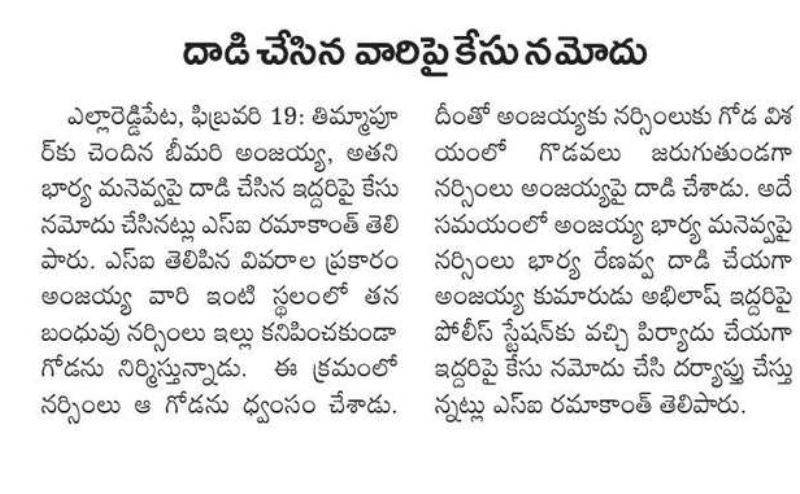 దాడి చేసిన వారిపై కేసు నమోదు

ఎల్లారెడ్డిపేట, ఫిబ్రవరి 19: తిమ్మాపూర్‌కు చెందిన బీమరి అంజయ్య, అతని భార్య మనెవ్వపై దాడి చేసిన ఇద్దరిపై కేసు నమోదు చేసినట్లు ఎస్ఐ రమాకాంత్ తెలిపారు. ఎస్ఐ తెలిపిన వివరాల ప్రకారం అంజయ్య వారి ఇంటి స్థలంలో తన బంధువు నర్సింలు ఇల్లు కనిపించకుండా గోడను నిర్మిస్తున్నాడు. ఈ క్రమంలో నర్సింలు ఆ గోడను ధ్వంసం చేశాడు. దీంతో అంజయ్యకు నర్సింలుకు గోడ విషయంలో గొడవలు జరుగుతుండగా నర్సింలు అంజయ్యపై దాడి చేశాడు. అదే సమయంలో అంజయ్య భార్య మనెవ్వపై నర్సింలు భార్య రేణవ్వ దాడి చేయగా అంజయ్య కుమారుడు అభిలాష్ ఇద్దరిపై పోలీస్ స్టేషన్‌కు వచ్చి పిర్యాదు చేయగా ఇద్దరిపై కేసు నమోదు చేసి దర్యాప్తు చేస్తున్నట్లు ఎస్ఐ రమాకాంత్ తెలిపారు.